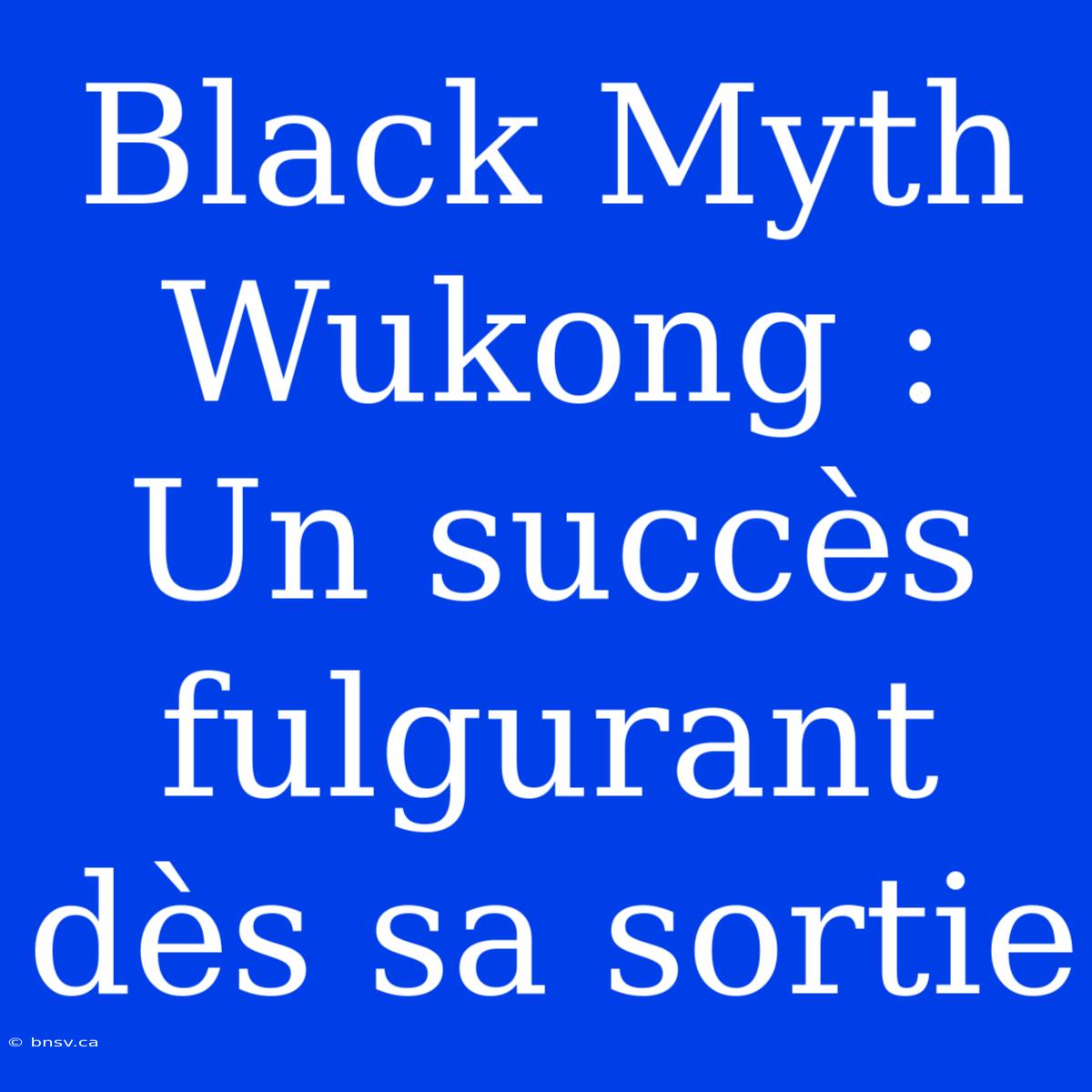 Black Myth Wukong : Un succès fulgurant dès sa sortie

© bnsv.ca